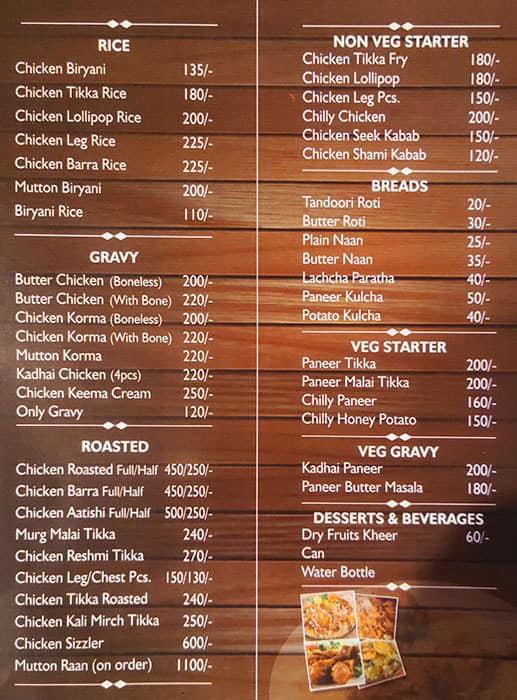 RICE

| | |
|---|---|
| Chicken Biryani | 135/- |
| Chicken Tikka Rice | 180/- |
| Chicken Lollipop Rice | 200/- |
| Chicken Leg Rice | 225/- |
| Chicken Barra Rice | 225/- |
| Mutton Biryani | 200/- |
| Biryani Rice | 110/- |

GRAVY

| | |
|---|---|
| Butter Chicken (Boneless) | 200/- |
| Butter Chicken (With Bone) | 220/- |
| Chicken Korma (Boneless) | 200/- |
| Chicken Korma (With Bone) | 220/- |
| Mutton Korma | 220/- |
| Kadhai Chicken (4pcs) | 220/- |
| Chicken Keema Cream | 250/- |
| Only Gravy | 120/- |

ROASTED

| | |
|---|---|
| Chicken Roasted Full/Half | 450/250/- |
| Chicken Barra Full/Half | 450/250/- |
| Chicken Aatishi Full/Half | 500/250/- |
| Murg Malai Tikka | 240/- |
| Chicken Reshmi Tikka | 270/- |
| Chicken Leg/Chest Pcs. | 150/130/- |
| Chicken Tikka Roasted | 240/- |
| Chicken Kali Mirch Tikka | 250/- |
| Chicken Sizzler | 600/- |
| Mutton Raan (on order) | 1100/- |

NON VEG STARTER

| | |
|---|---|
| Chicken Tikka Fry | 180/- |
| Chicken Lollipop | 180/- |
| Chicken Leg Pcs. | 150/- |
| Chilly Chicken | 200/- |
| Chicken Seek Kabab | 150/- |
| Chicken Shami Kabab | 120/- |

BREADS

| | |
|---|---|
| Tandoori Roti | 20/- |
| Butter Roti | 30/- |
| Plain Naan | 25/- |
| Butter Naan | 35/- |
| Lachcha Paratha | 40/- |
| Paneer Kulcha | 50/- |
| Potato Kulcha | 40/- |

VEG STARTER

| | |
|---|---|
| Paneer Tikka | 200/- |
| Paneer Malai Tikka | 200/- |
| Chilly Paneer | 160/- |
| Chilly Honey Potato | 150/- |

VEG GRAVY

| | |
|---|---|
| Kadhai Paneer | 200/- |
| Paneer Butter Masala | 180/- |

DESSERTS & BEVERAGES

| | |
|---|---|
| Dry Fruits Kheer | 60/- |
| Can | |
| Water Bottle | |